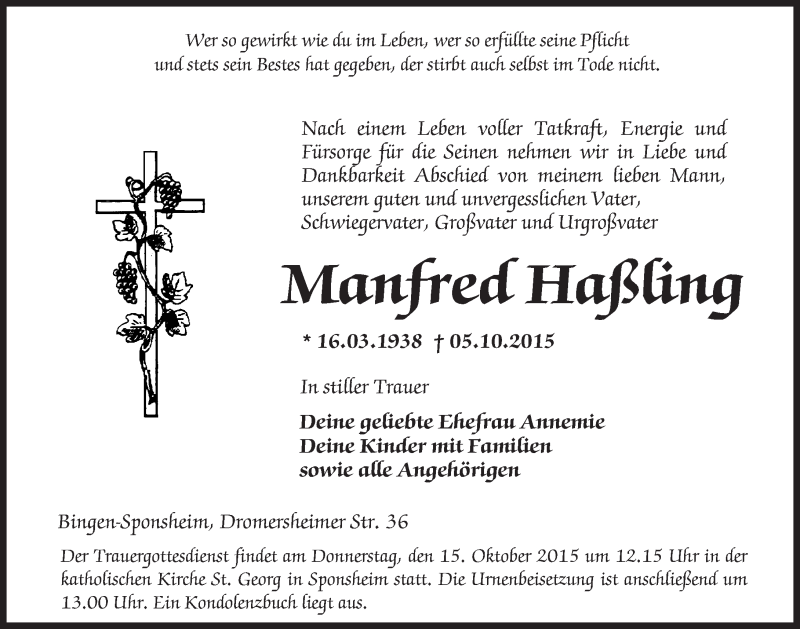 Wer so gewirkt wie du im Leben, wer so erfüllte seine Pflicht
und stets sein Bestes hat gegeben, der stirbt auch selbst im Tode nicht.

Nach einem Leben voller Tatkraft, Energie und Fürsorge für die Seinen nehmen wir in Liebe und Dankbarkeit Abschied von meinem lieben Mann, unserem guten und unvergesslichen Vater, Schwiegervater, Großvater und Urgroßvater

Manfred Haßling

* 16.03.1938 † 05.10.2015

In stiller Trauer

Deine geliebte Ehefrau Annemie
Deine Kinder mit Familien
sowie alle Angehörigen

Bingen-Sponsheim, Dromersheimer Str. 36

Der Trauergottesdienst findet am Donnerstag, den 15. Oktober 2015 um 12.15 Uhr in der katholischen Kirche St. Georg in Sponsheim statt. Die Urnenbeisetzung ist anschließend um 13.00 Uhr. Ein Kondolenzbuch liegt aus.